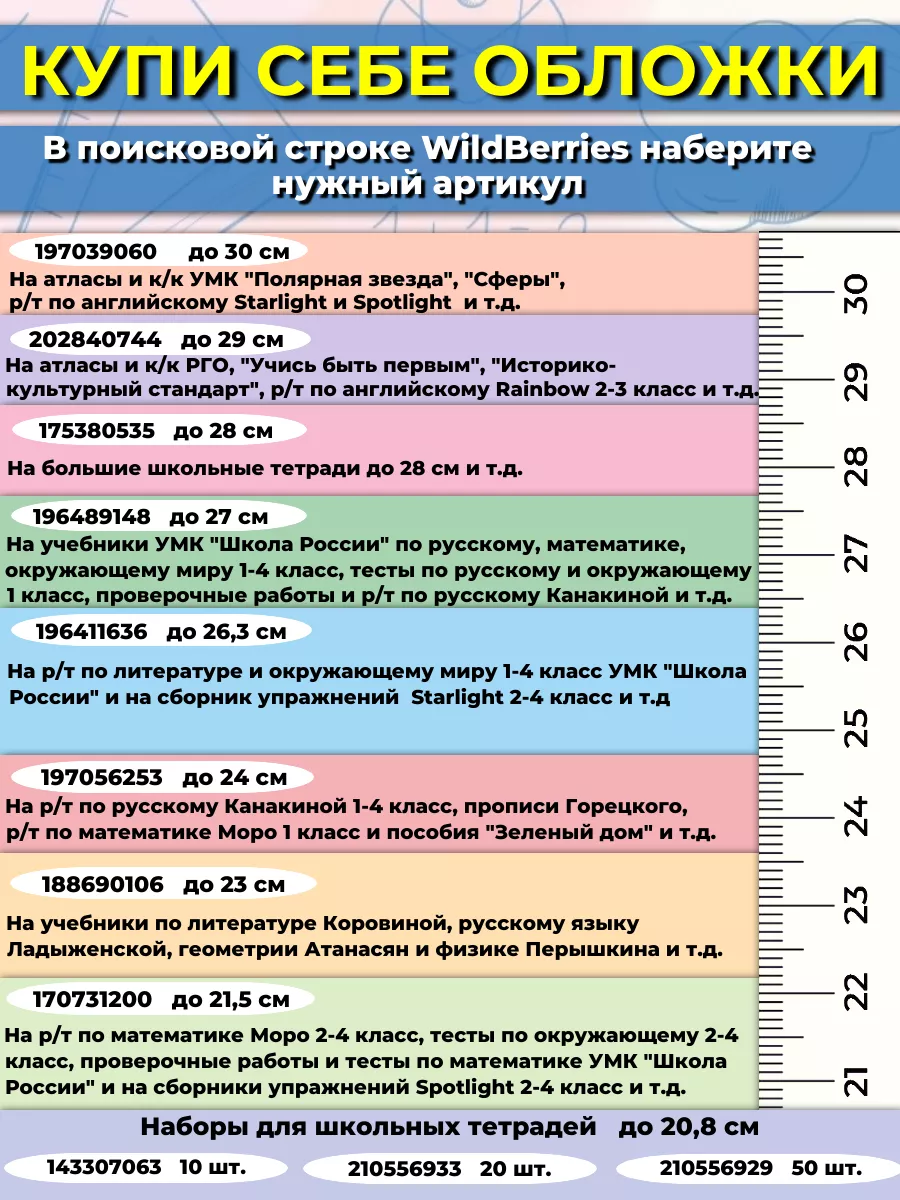 КУПИ СЕБЕ ОБЛОЖКИ

В поисковой строке WildBerries наберите нужный артикул

197039060 до 30 см
На атласы и к/к УМК "Полярная звезда", "Сферы", р/т по английскому Starlight и Spotlight и т.д.

202840744 до 29 см
На атласы и к/к РГО, "Учись быть первым", "Историко-культурный стандарт", р/т по английскому Rainbow 2-3 класс и т.д.

175380535 до 28 см
На большие школьные тетради до 28 см и т.д.

196489148 до 27 см
На учебники УМК "Школа России" по русскому, математике, окружающему миру 1-4 класс, тесты по русскому и окружающему 1 класс, проверочные работы и р/т по русскому Канакиной и т.д.

196411636 до 26,3 см
На р/т по литературе и окружающему миру 1-4 класс УМК "Школа России" и на сборник упражнений Starlight 2-4 класс и т.д

197056253 до 24 см
На р/т по русскому Канакиной 1-4 класс, прописи Горецкого, р/т по математике Моро 1 класс и пособия "Зеленый дом" и т.д.

188690106 до 23 см
На учебники по литературе Коровиной, русскому языку Ладыженской, геометрии Атанасян и физике Перышкина и т.д.

170731200 до 21,5 см
На р/т по математике Моро 2-4 класс, тесты по окружающему 2-4 класс, проверочные работы и тесты по математике УМК "Школа России" и на сборники упражнений Spotlight 2-4 класс и т.д.

30
29
28
27
26
25
24
23
22
21

Наборы для школьных тетрадей до 20,8 см
143307063 10 шт.
210556933 20 шт.
210556929 50 шт.